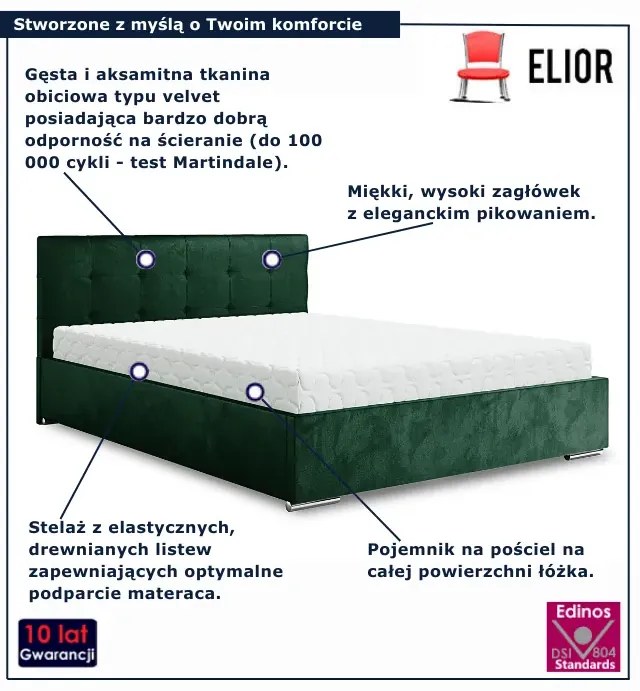 Stworzone z myślą o Twoim komforcie

ELIOR

Gęsta i aksamitna tkanina obiciowa typu velvet posiadająca bardzo dobrą odporność na ścieranie (do 100 000 cykli - test Martindale).

Miękki, wysoki zagłówek z eleganckim pikowaniem.

Stelaż z elastycznych, drewnianych listew zapewniających optymalne podparcie materaca.

Pojemnik na pościel na całej powierzchni łóżka.

10 lat
Gwarancji

Edinos
DSI 804
Standards